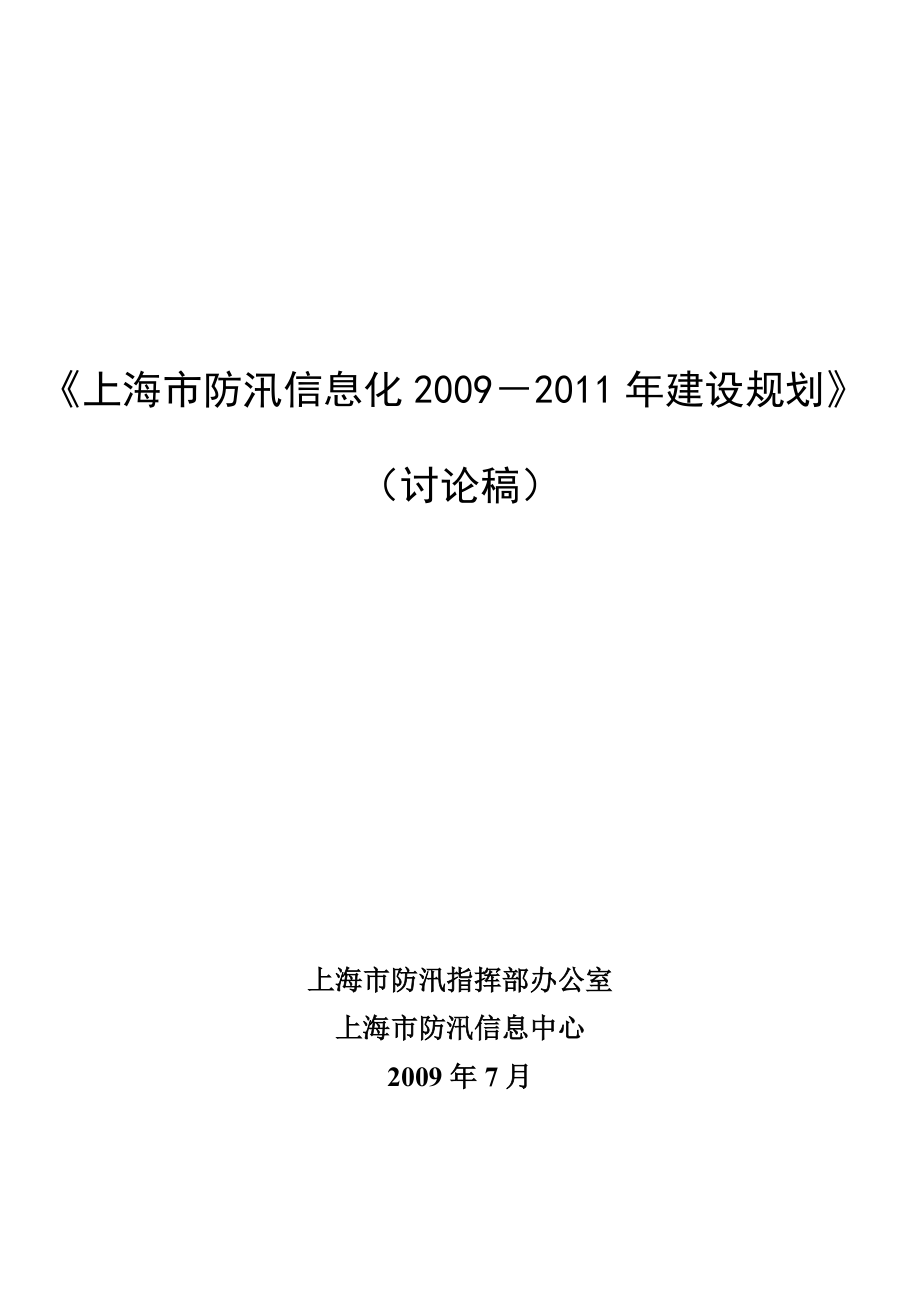 《上海市防汛信息化 2009－2011 年建设规划》

（讨论稿）

上海市防汛指挥部办公室
上海市防汛信息中心
2009 年 7 月